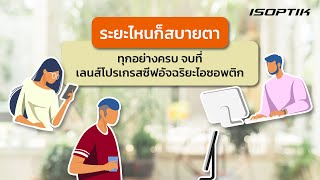 ISOPTIK

ระยะไหนก็สบายตา

ทุกอย่างครบ จบที่
เลนส์โปรเกรสซีฟอัจฉริยะไอซอพติก